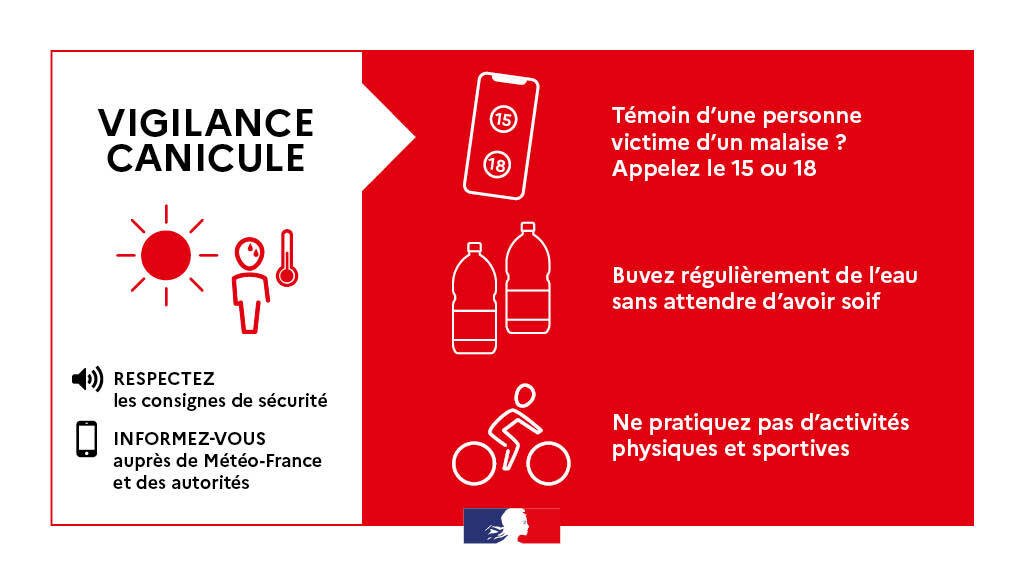 VIGILANCE CANICULE

RESPECTEZ
les consignes de sécurité

INFORMEZ-VOUS
auprès de Météo-France et des autorités

15

18

Témoin d'une personne victime d'un malaise ? Appelez le 15 ou 18

Buvez régulièrement de l'eau sans attendre d'avoir soif

Ne pratiquez pas d'activités physiques et sportives